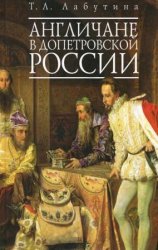 Т. Л. Лабутина

АНГЛИЧАНЕ В ДОПЕТРОВСКОЙ РОССИИ